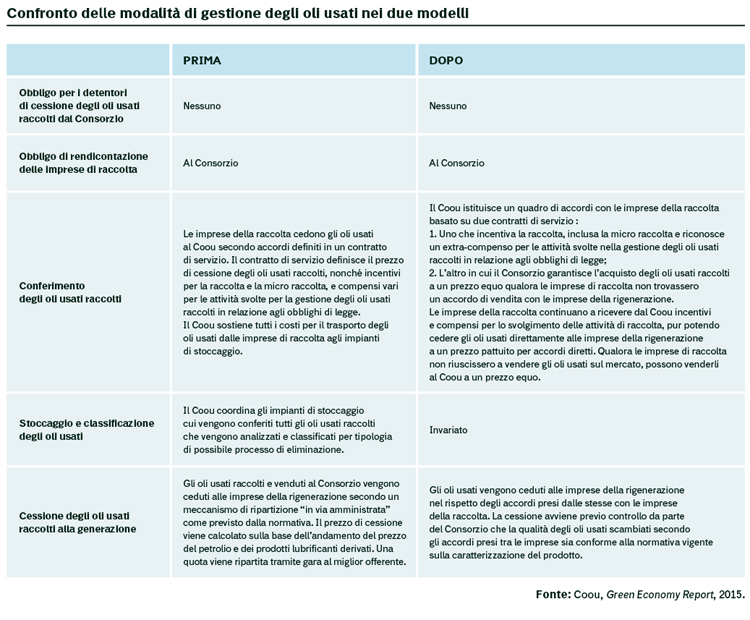 Confronto delle modalità di gestione degli oli usati nei due modelli

| | PRIMA | DOPO |
|---|---|---|
| Obbligo per i detentori di cessione degli oli usati raccolti dal Consorzio | Nessuno | Nessuno |
| Obbligo di rendicontazione delle imprese di raccolta | Al Consorzio | Al Consorzio |
| Conferimento degli oli usati raccolti | Le imprese della raccolta cedono gli oli usati al Coou secondo accordi definiti in un contratto di servizio. Il contratto di servizio definisce il prezzo di cessione degli oli usati raccolti, nonché incentivi per la raccolta e la micro raccolta, e compensi vari per le attività svolte per la gestione degli oli usati raccolti in relazione agli obblighi di legge. Il Coou sostiene tutti i costi per il trasporto degli oli usati dalle imprese di raccolta agli impianti di stoccaggio. | Il Coou istituisce un quadro di accordi con le imprese della raccolta basato su due contratti di servizio : 1. Uno che incentiva la raccolta, inclusa la micro raccolta e riconosce un extra-compenso per le attività svolte nella gestione degli oli usati raccolti in relazione agli obblighi di legge; 2. L'altro in cui il Consorzio garantisce l'acquisto degli oli usati raccolti a un prezzo equo qualora le imprese di raccolta non trovassero un accordo di vendita con le imprese della rigenerazione. Le imprese della raccolta continuano a ricevere dal Coou incentivi e compensi per lo svolgimento delle attività di raccolta, pur potendo cedere gli oli usati direttamente alle imprese della rigenerazione a un prezzo pattuito per accordi diretti. Qualora le imprese di raccolta non riuscissero a vendere gli oli usati sul mercato, possono venderli al Coou a un prezzo equo. |
| Stoccaggio e classificazione degli oli usati | Il Coou coordina gli impianti di stoccaggio cui vengono conferiti tutti gli oli usati raccolti che vengono analizzati e classificati per tipologia di possibile processo di eliminazione. | Invariato |
| Cessione degli oli usati raccolti alla generazione | Gli oli usati raccolti e venduti al Consorzio vengono ceduti alle imprese della rigenerazione secondo un meccanismo di ripartizione "in via amministrata" come previsto dalla normativa. Il prezzo di cessione viene calcolato sulla base dell'andamento del prezzo del petrolio e dei prodotti lubrificanti derivati. Una quota viene ripartita tramite gara al miglior offerente. | Gli oli usati vengono ceduti alle imprese della rigenerazione nel rispetto degli accordi presi dalle stesse con le imprese della raccolta. La cessione avviene previo controllo da parte del Consorzio che la qualità degli oli usati scambiati secondo gli accordi presi tra le imprese sia conforme alla normativa vigente sulla caratterizzazione del prodotto. |

Fonte: Coou, Green Economy Report, 2015.